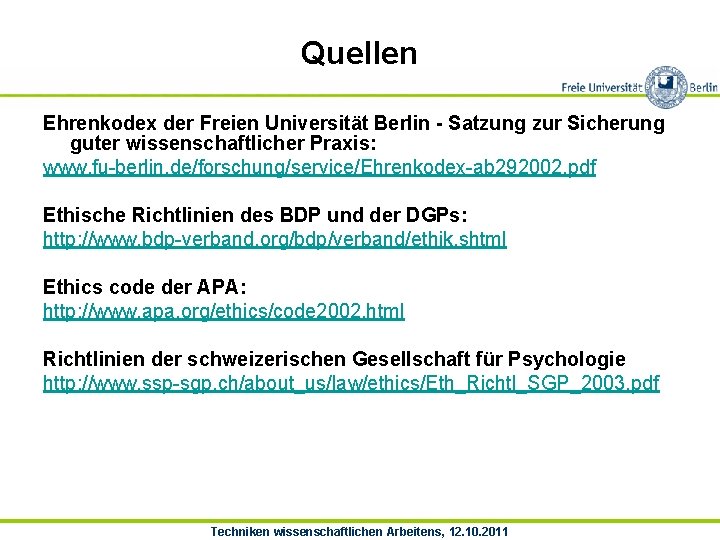 Quellen

Freie Universität Berlin

Ehrenkodex der Freien Universität Berlin - Satzung zur Sicherung guter wissenschaftlicher Praxis:
www.fu-berlin.de/forschung/service/Ehrenkodex-ab292002.pdf

Ethische Richtlinien des BDP und der DGPs:
http://www.bdp-verband.org/bdp/verband/ethik.shtml

Ethics code der APA:
http://www.apa.org/ethics/code2002.html

Richtlinien der schweizerischen Gesellschaft für Psychologie
http://www.ssp-sgp.ch/about_us/law/ethics/Eth_Richtl_SGP_2003.pdf

Techniken wissenschaftlichen Arbeitens, 12.10.2011